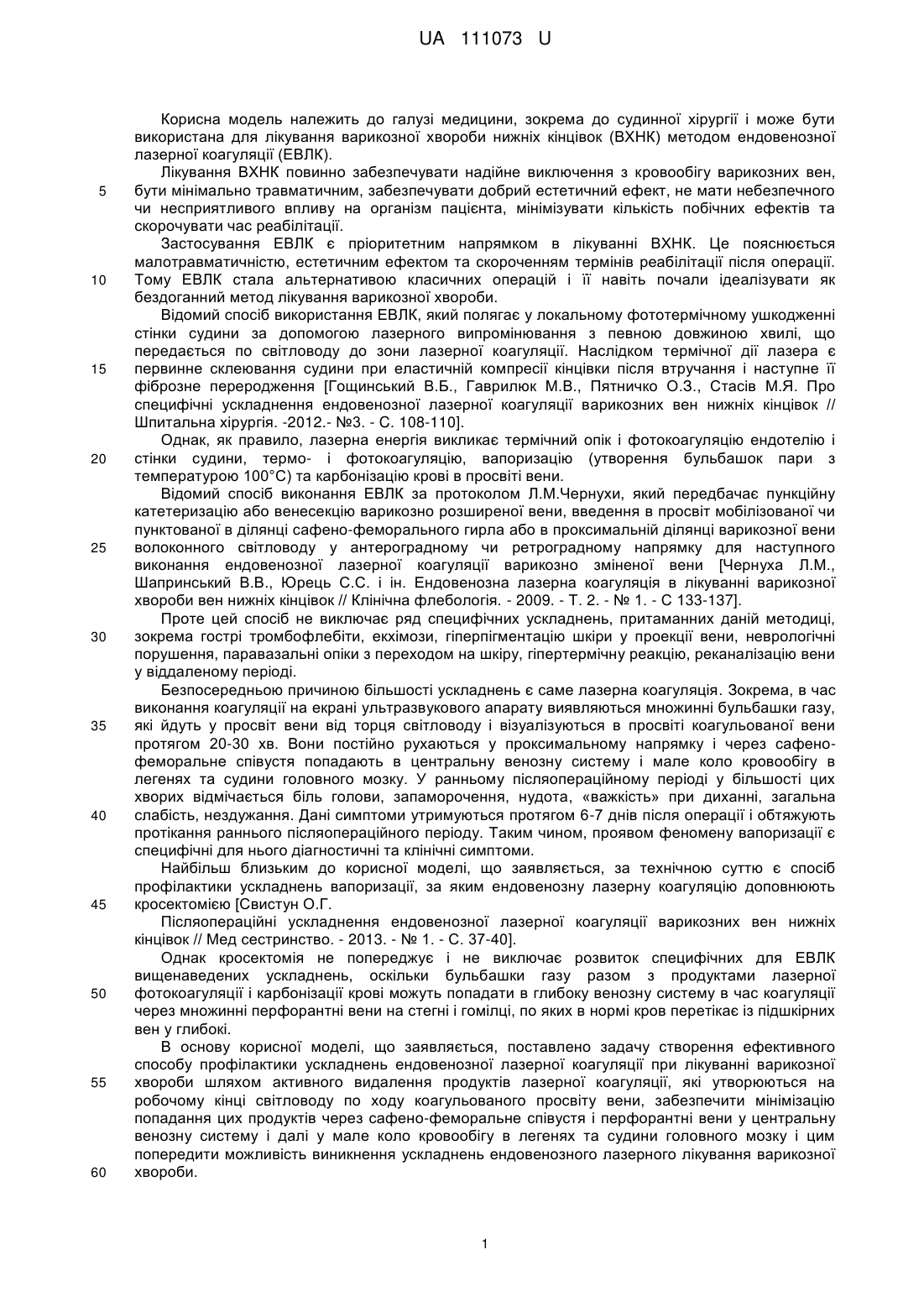 UA 111073 U

Корисна модель належить до галузі медицини, зокрема до судинної хірургії і може бути використана для лікування варикозної хвороби нижніх кінцівок (ВХНК) методом ендовенозної лазерної коагуляції (ЕВЛК).

Лікування ВХНК повинно забезпечувати надійне виключення з кровообігу варикозних вен,
5 бути мінімально травматичним, забезпечувати добрий естетичний ефект, не мати небезпечного чи несприятливого впливу на організм пацієнта, мінімізувати кількість побічних ефектів та скорочувати час реабілітації.

Застосування ЕВЛК є пріоритетним напрямком в лікуванні ВХНК. Це пояснюється малотравматичністю, естетичним ефектом та скороченням термінів реабілітації після операції.
10 Тому ЕВЛК стала альтернативою класичних операцій і її навіть почали ідеалізувати як бездоганний метод лікування варикозної хвороби.

Відомий спосіб використання ЕВЛК, який полягає у локальному фототермічному ушкодженні стінки судини за допомогою лазерного випромінювання з певною довжиною хвилі, що передається по світловоду до зони лазерної коагуляції. Наслідком термічної дії лазера є
15 первинне склеювання судини при еластичній компресії кінцівки після втручання і наступне її фіброзне переродження [Гощинський В.Б., Гаврилюк М.В., Пятничко О.З., Стасів М.Я. Про специфічні ускладнення ендовенозної лазерної коагуляції варикозних вен нижніх кінцівок // Шпитальна хірургія. -2012.- №3. - С. 108-110].

Однак, як правило, лазерна енергія викликає термічний опік і фотокоагуляцію ендотелію і
20 стінки судини, термо- і фотокоагуляцію, вапоризацію (утворення бульбашок пари з температурою 100°С) та карбонізацію крові в просвіті вени.

Відомий спосіб виконання ЕВЛК за протоколом Л.М.Чернухи, який передбачає пункційну катетеризацію або венесекцію варикозно розширеної вени, введення в просвіт мобілізованої чи пунктованої в ділянці сафено-феморального гирла або в проксимальній ділянці варикозної вени
25 волоконного світловоду у антероградному чи ретроградному напрямку для наступного виконання ендовенозної лазерної коагуляції варикозно зміненої вени [Чернуха Л.М., Шапринський В.В., Юрець С.С. і ін. Ендовенозна лазерна коагуляція в лікуванні варикозної хвороби вен нижніх кінцівок // Клінічна флебологія. - 2009. - Т. 2. - № 1. - С 133-137].

Проте цей спосіб не виключає ряд специфічних ускладнень, притаманних даній методиці,
30 зокрема гострі тромбофлебіти, екхімози, гіперпігментацію шкіри у проекції вени, неврологічні порушення, паравазальні опіки з переходом на шкіру, гіпертермічну реакцію, реканалізацію вени у віддаленому періоді.

Безпосередньою причиною більшості ускладнень є саме лазерна коагуляція. Зокрема, в час виконання коагуляції на екрані ультразвукового апарату виявляються множинні бульбашки газу,
35 які йдуть у просвіт вени від торця світловоду і візуалізуються в просвіті коагульованої вени протягом 20-30 хв. Вони постійно рухаються у проксимальному напрямку і через сафено-феморальне співустя попадають в центральну венозну систему і мале коло кровообігу в легенях та судини головного мозку. У ранньому післяопераційному періоді у більшості цих хворих відмічається біль голови, запаморочення, нудота, «важкість» при диханні, загальна
40 слабість, нездужання. Дані симптоми утримуються протягом 6-7 днів після операції і обтяжують протікання раннього післяопераційного періоду. Таким чином, проявом феномену вапоризації є специфічні для нього діагностичні та клінічні симптоми.

Найбільш близьким до корисної моделі, що заявляється, за технічною суттю є спосіб профілактики ускладнень вапоризації, за яким ендовенозну лазерну коагуляцію доповнюють
45 кросектомією [Свистун О.Г.

Післяопераційні ускладнення ендовенозної лазерної коагуляції варикозних вен нижніх кінцівок // Мед сестринство. - 2013. - № 1. - С. 37-40].

Однак кросектомія не попереджує і не виключає розвиток специфічних для ЕВЛК вищенаведених ускладнень, оскільки бульбашки газу разом з продуктами лазерної
50 фотокоагуляції і карбонізації крові можуть попадати в глибоку венозну систему в час коагуляції через множинні перфорантні вени на стегні і гомілці, по яких в нормі кров перетікає із підшкірних вен у глибокі.

В основу корисної моделі, що заявляється, поставлено задачу створення ефективного способу профілактики ускладнень ендовенозної лазерної коагуляції при лікуванні варикозної
55 хвороби шляхом активного видалення продуктів лазерної коагуляції, які утворюються на робочому кінці світловоду по ходу коагульованого просвіту вени, забезпечити мінімізацію попадання цих продуктів через сафено-феморальне співустя і перфорантні вени у центральну венозну систему і далі у мале коло кровообігу в легенях та судини головного мозку і цим попередити можливість виникнення ускладнень ендовенозного лазерного лікування варикозної
60 хвороби.

1